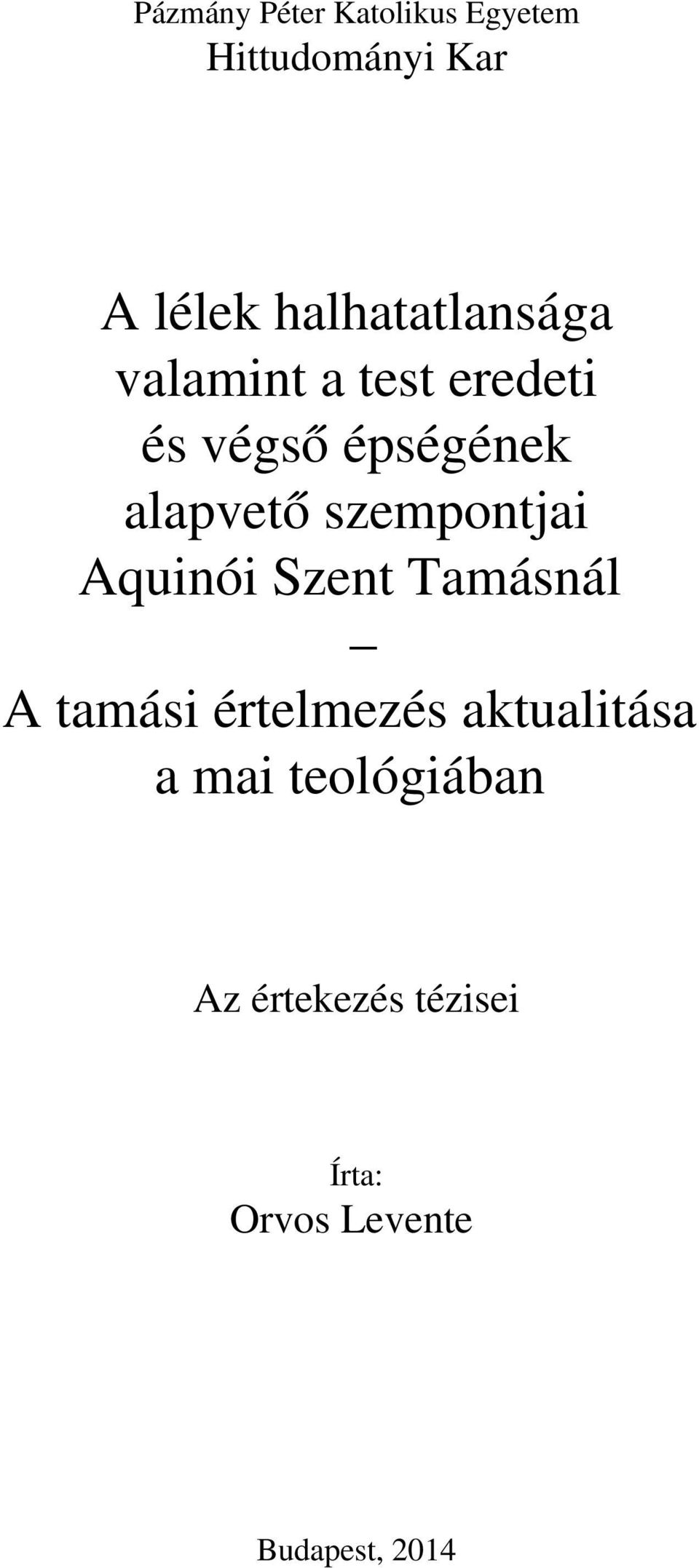 Pázmány Péter Katolikus Egyetem
Hittudományi Kar

A lélek halhatatlansága valamint a test eredeti és végső épségének alapvető szempontjai Aquinói Szent Tamásnál
–
A tamási értelmezés aktualitása a mai teológiában

Az értekezés tézisei

Írta:
Orvos Levente

Budapest, 2014